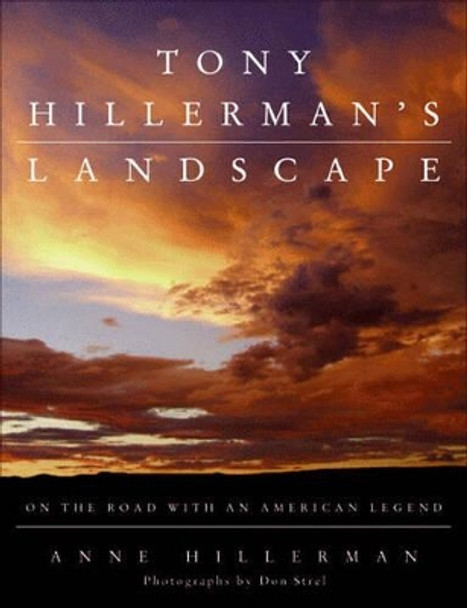 TONY HILLERMAN'S LANDSCAPE

ON THE ROAD WITH AN AMERICAN LEGEND

ANNE HILLERMAN

Photographs by Don Strel